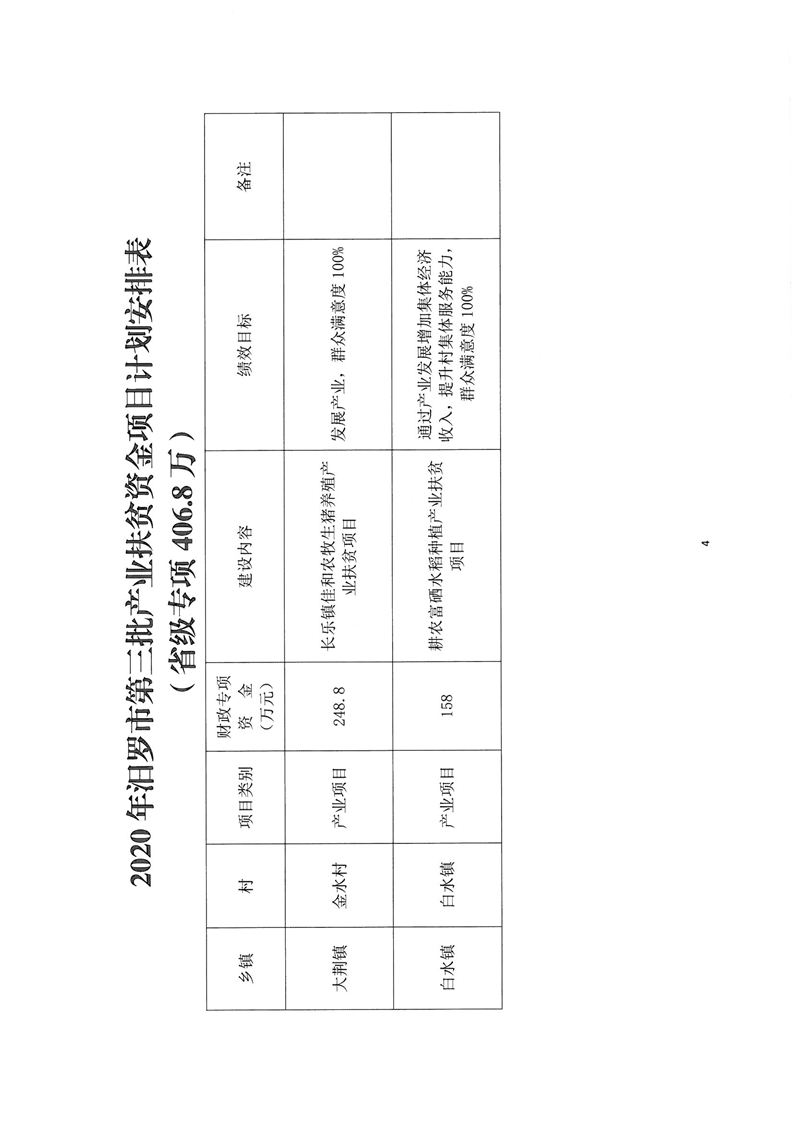 2020年汨罗市第三批产业扶贫资金项目计划安排表
（省级专项406.8万）

| 乡镇 | 村 | 项目类别 | 财政专项资金（万元） | 建设内容 | 绩效目标 | 备注 |
|---|---|---|---|---|---|---|
| 大荆镇 | 金水村 | 产业项目 | 248.8 | 长乐镇佳和农牧生猪养殖产业扶贫项目 | 发展产业，群众满意度100% | |
| 白水镇 | 白水镇 | 产业项目 | 158 | 耕农富硒水稻种植产业扶贫项目 | 通过产业发展增加集体经济收入，提升村集体服务能力，群众满意度100% | |

4